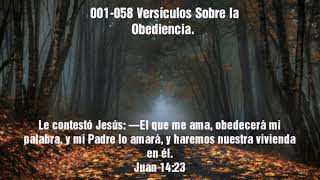 001-058 Versículos Sobre la Obediencia.

Le contestó Jesús: —El que me ama, obedecerá mi palabra, y mi Padre lo amará, y haremos nuestra vivienda en él.
Juan 14:23